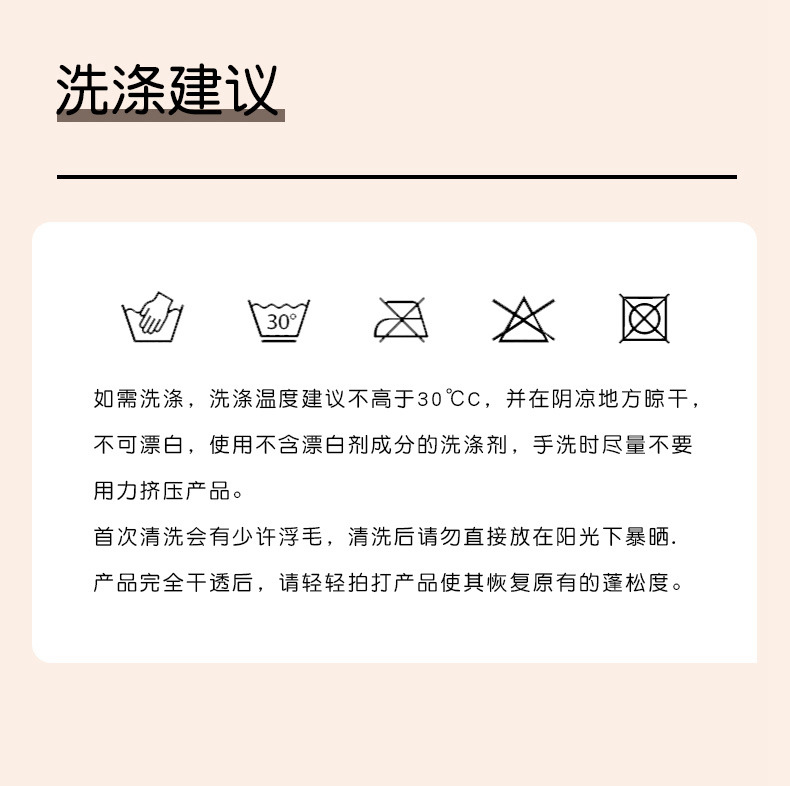 洗涤建议

30°

如需洗涤，洗涤温度建议不高于30℃C，并在阴凉地方晾干，不可漂白，使用不含漂白剂成分的洗涤剂，手洗时尽量不要用力挤压产品。

首次清洗会有少许浮毛，清洗后请勿直接放在阳光下暴晒.

产品完全干透后，请轻轻拍打产品使其恢复原有的蓬松度。